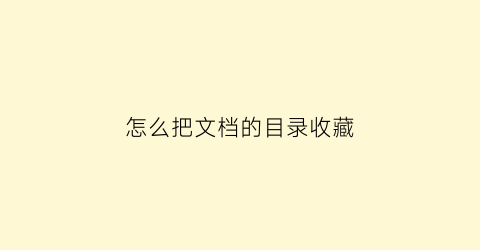 怎么把文档的目录收藏